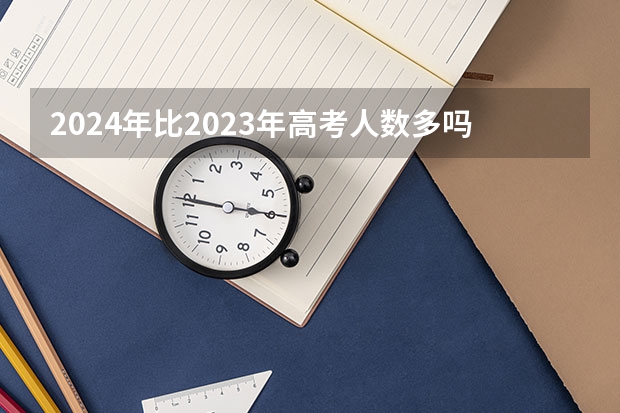 2024年比2023年高考人数多吗

12
1
2
3
4
5
6
7
8
9
10
11